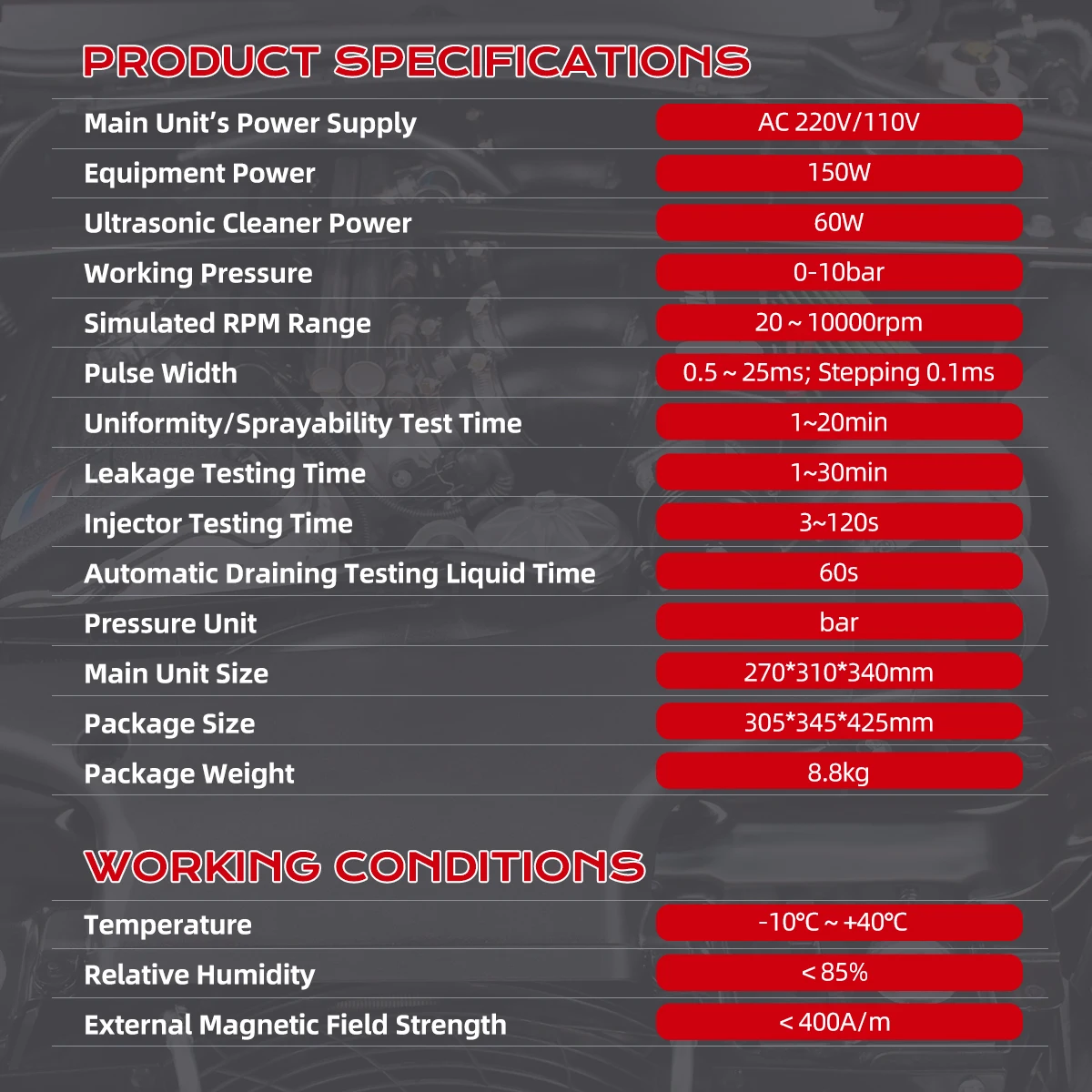 PRODUCT SPECIFICATIONS

Main Unit's Power Supply
AC 220V/110V

Equipment Power
150W

Ultrasonic Cleaner Power
60W

Working Pressure
0-10bar

Simulated RPM Range
20 ~ 10000rpm

Pulse Width
0.5 ~ 25ms; Stepping 0.1ms

Uniformity/Sprayability Test Time
1~20min

Leakage Testing Time
1~30min

Injector Testing Time
3~120s

Automatic Draining Testing Liquid Time
60s

Pressure Unit
bar

Main Unit Size
270*310*340mm

Package Size
305*345*425mm

Package Weight
8.8kg

WORKING CONDITIONS

Temperature
-10℃ ~ +40℃

Relative Humidity
< 85%

External Magnetic Field Strength
< 400A/m